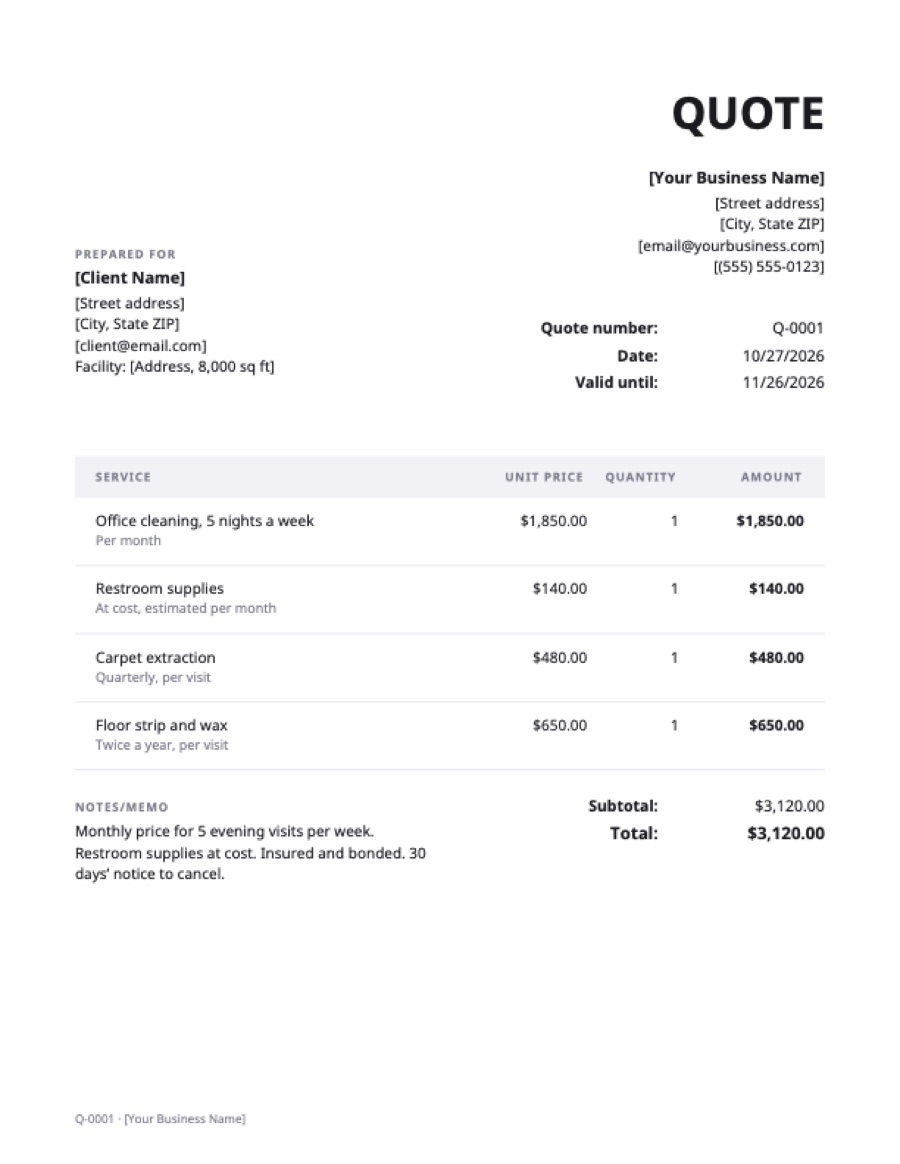 QUOTE

[Your Business Name]
[Street address]
[City, State ZIP]
[email@yourbusiness.com]
[(555) 555-0123]

PREPARED FOR
[Client Name]
[Street address]
[City, State ZIP]
[client@email.com]
Facility: [Address, 8,000 sq ft]

Quote number: Q-0001
Date: 10/27/2026
Valid until: 11/26/2026

| SERVICE | UNIT PRICE | QUANTITY | AMOUNT |
|---|---|---|---|
| Office cleaning, 5 nights a week Per month | $1,850.00 | 1 | $1,850.00 |
| Restroom supplies At cost, estimated per month | $140.00 | 1 | $140.00 |
| Carpet extraction Quarterly, per visit | $480.00 | 1 | $480.00 |
| Floor strip and wax Twice a year, per visit | $650.00 | 1 | $650.00 |

NOTES/MEMO
Monthly price for 5 evening visits per week. Restroom supplies at cost. Insured and bonded. 30 days' notice to cancel.

Subtotal: $3,120.00
Total: $3,120.00

Q-0001 · [Your Business Name]